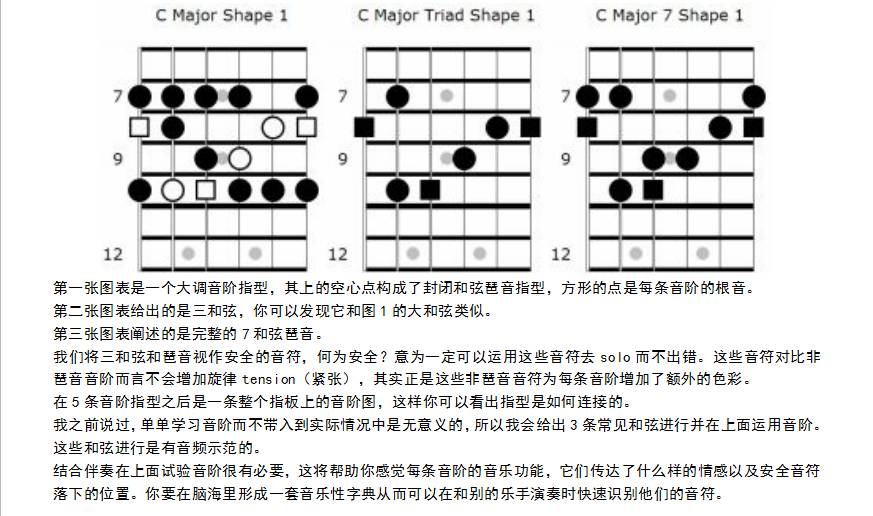 C Major Shape 1

7

9

12

C Major Triad Shape 1

7

9

12

C Major 7 Shape 1

7

9

12

第一张图表是一个大调音阶指型，其上的空心点构成了封闭和弦琶音指型，方形的点是每条音阶的根音。
第二张图表给出的是三和弦，你可以发现它和图 1 的大和弦类似。
第三张图表阐述的是完整的 7 和弦琶音。
我们将三和弦和琶音视作安全的音符，何为安全？意为一定可以运用这些音符去 solo 而不出错。这些音符对比非琶音音阶而言不会增加旋律 tension（紧张），其实正是这些非琶音音符为每条音阶增加了额外的色彩。
在 5 条音阶指型之后是一条整个指板上的音阶图，这样你可以看出指型是如何连接的。
我之前说过，单单学习音阶而不带入到实际情况中是无意义的，所以我会给出 3 条常见和弦进行并在上面运用音阶。这些和弦进行是有音频示范的。
结合伴奏在上面试验音阶很有必要，这将帮助你感觉每条音阶的音乐功能，它们传达了什么样的情感以及安全音符落下的位置。你要在脑海里形成一套音乐性字典从而可以在和别的乐手演奏时快速识别他们的音符。